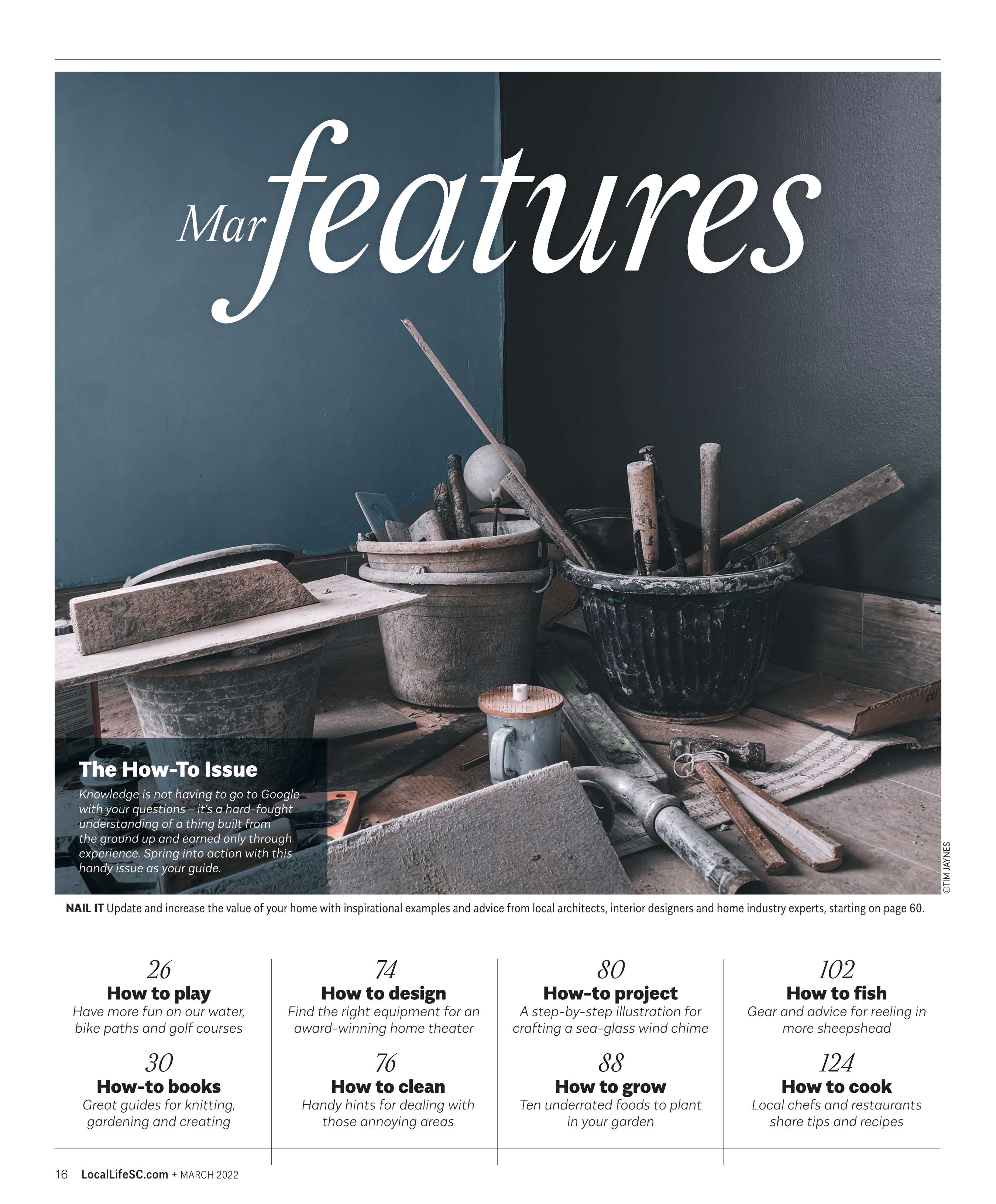 Mar features

The How-To Issue

Knowledge is not having to go to Google with your questions – it's a hard-fought understanding of a thing built from the ground up and earned only through experience. Spring into action with this handy issue as your guide.

©TIM JAYNES

NAIL IT Update and increase the value of your home with inspirational examples and advice from local architects, interior designers and home industry experts, starting on page 60.

26
How to play
Have more fun on our water, bike paths and golf courses

30
How-to books
Great guides for knitting, gardening and creating

74
How to design
Find the right equipment for an award-winning home theater

76
How to clean
Handy hints for dealing with those annoying areas

80
How-to project
A step-by-step illustration for crafting a sea-glass wind chime

88
How to grow
Ten underrated foods to plant in your garden

102
How to fish
Gear and advice for reeling in more sheepshead

124
How to cook
Local chefs and restaurants share tips and recipes

16 LocalLifeSC.com + MARCH 2022